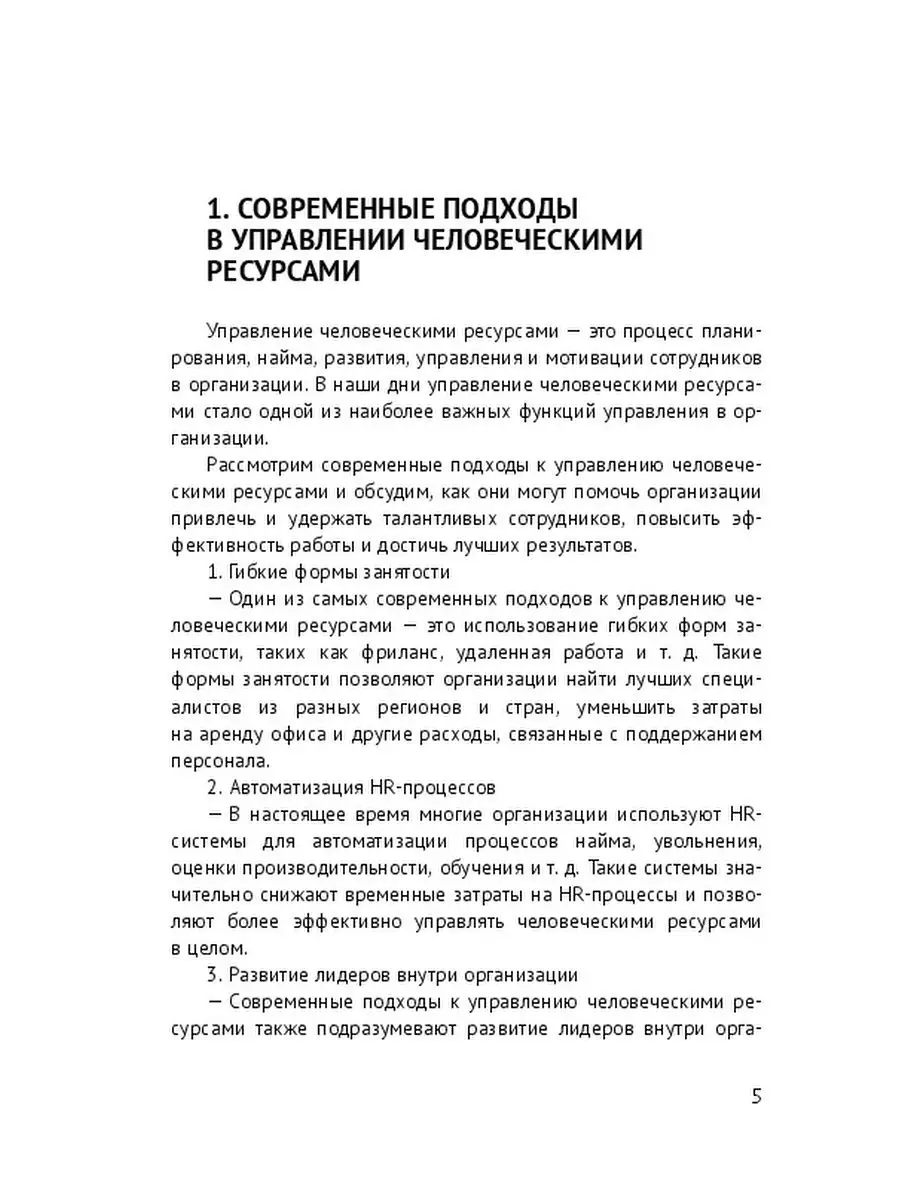 1. СОВРЕМЕННЫЕ ПОДХОДЫ В УПРАВЛЕНИИ ЧЕЛОВЕЧЕСКИМИ РЕСУРСАМИ

Управление человеческими ресурсами — это процесс планирования, найма, развития, управления и мотивации сотрудников в организации. В наши дни управление человеческими ресурсами стало одной из наиболее важных функций управления в организации.

Рассмотрим современные подходы к управлению человеческими ресурсами и обсудим, как они могут помочь организации привлечь и удержать талантливых сотрудников, повысить эффективность работы и достичь лучших результатов.

1. Гибкие формы занятости

— Один из самых современных подходов к управлению человеческими ресурсами — это использование гибких форм занятости, таких как фриланс, удаленная работа и т. д. Такие формы занятости позволяют организации найти лучших специалистов из разных регионов и стран, уменьшить затраты на аренду офиса и другие расходы, связанные с поддержанием персонала.

2. Автоматизация HR-процессов

— В настоящее время многие организации используют HR-системы для автоматизации процессов найма, увольнения, оценки производительности, обучения и т. д. Такие системы значительно снижают временные затраты на HR-процессы и позволяют более эффективно управлять человеческими ресурсами в целом.

3. Развитие лидеров внутри организации

— Современные подходы к управлению человеческими ресурсами также подразумевают развитие лидеров внутри орга-

5